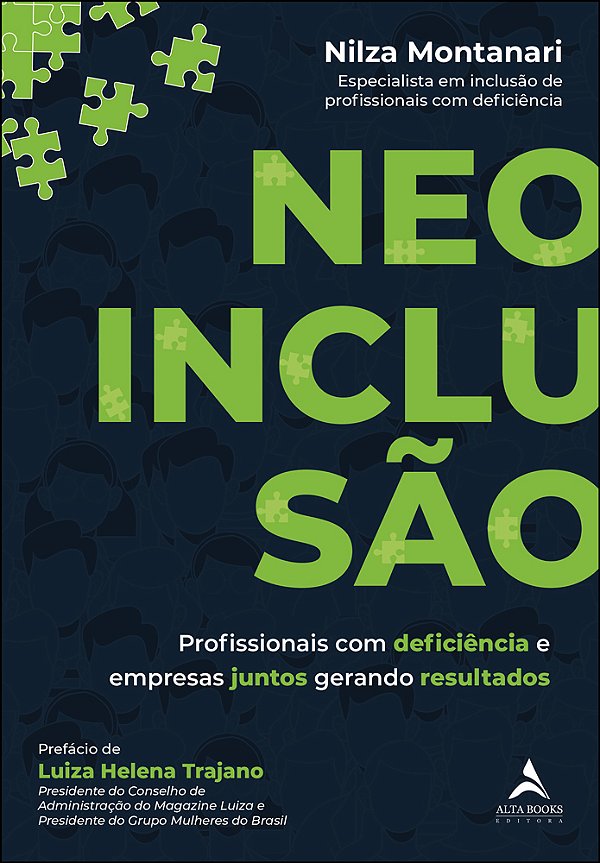 Nilza Montanari
Especialista em inclusão de profissionais com deficiência

NEO
INCLU
SÃO

Profissionais com deficiência e empresas juntos gerando resultados

Prefácio de
Luiza Helena Trajano
Presidente do Conselho de Administração do Magazine Luiza e Presidente do Grupo Mulheres do Brasil

ALTA BOOKS
EDITORA